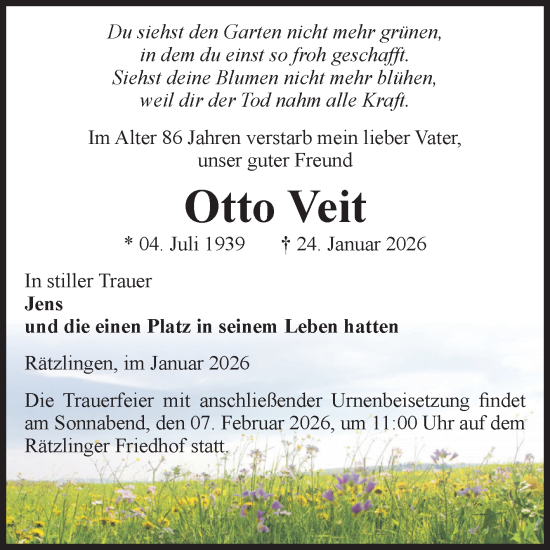 Du siehst den Garten nicht mehr grünen,
in dem du einst so froh geschafft.
Siehst deine Blumen nicht mehr blühen,
weil dir der Tod nahm alle Kraft.

Im Alter 86 Jahren verstarb mein lieber Vater,
unser guter Freund

Otto Veit

* 04. Juli 1939 † 24. Januar 2026

In stiller Trauer
Jens
und die einen Platz in seinem Leben hatten

Rätzlingen, im Januar 2026

Die Trauerfeier mit anschließender Urnenbeisetzung findet am Sonnabend, den 07. Februar 2026, um 11:00 Uhr auf dem Rätzlinger Friedhof statt.